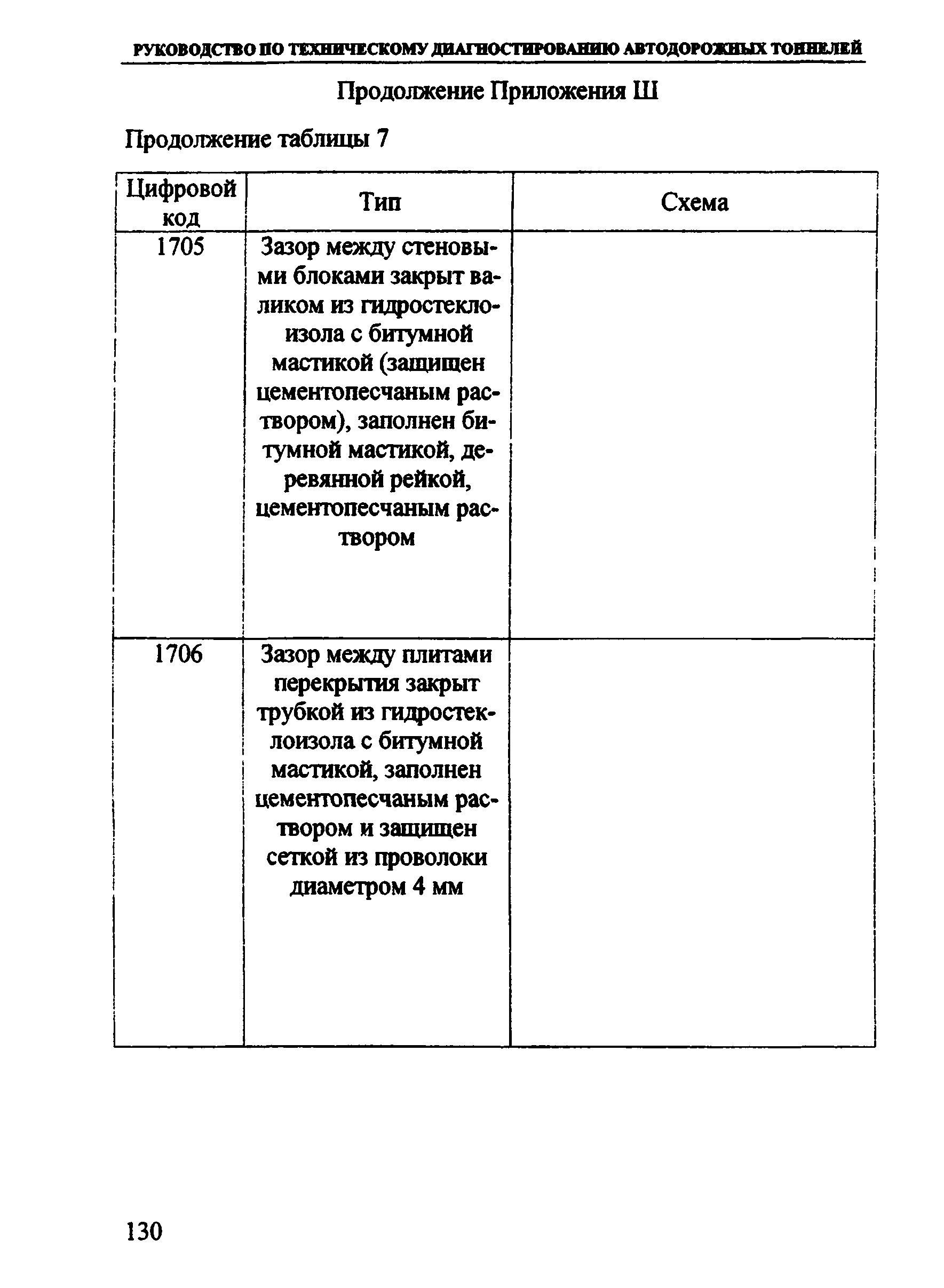 РУКОВОДСТВО ПО ТЕХНИЧЕСКОМУ ДИАГНОСТИРОВАНИЮ АВТОДОРОЖНЫХ ТОННЕЛЕЙ

Продолжение Приложения Ш

Продолжение таблицы 7

| Цифровой код | Тип | Схема |
|---|---|---|
| 1705 | Зазор между стеновыми блоками закрыт валиком из гидростеклоизола с битумной мастикой (защищен цементопесчаным раствором), заполнен битумной мастикой, деревянной рейкой, цементопесчаным раствором | |
| 1706 | Зазор между плитами перекрытия закрыт трубкой из гидростеклоизола с битумной мастикой, заполнен цементопесчаным раствором и защищен сеткой из проволоки диаметром 4 мм | |

130